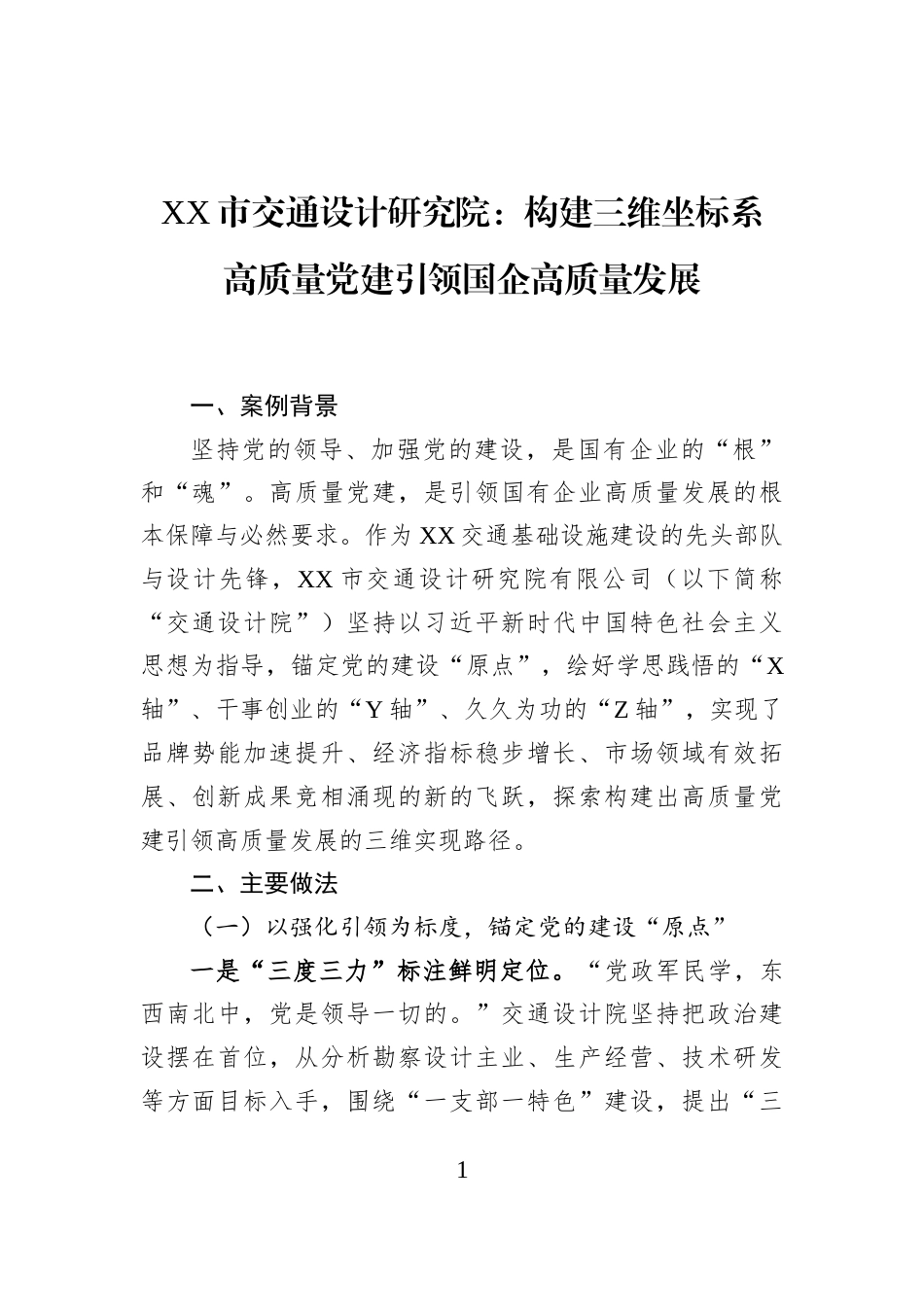 XX市交通设计研究院：构建三维坐标系

高质量党建引领国企高质量发展

一、案例背景

坚持党的领导、加强党的建设，是国有企业的“根”和“魂”。高质量党建，是引领国有企业高质量发展的根本保障与必然要求。作为XX交通基础设施建设的先头部队与设计先锋，XX市交通设计研究院有限公司（以下简称“交通设计院”）坚持以习近平新时代中国特色社会主义思想为指导，锚定党的建设“原点”，绘好学思践悟的“X轴”、干事创业的“Y轴”、久久为功的“Z轴”，实现了品牌势能加速提升、经济指标稳步增长、市场领域有效拓展、创新成果竞相涌现的新的飞跃，探索构建出高质量党建引领高质量发展的三维实现路径。

二、主要做法

（一）以强化引领为标度，锚定党的建设“原点”

一是“三度三力”标注鲜明定位。“党政军民学，东西南北中，党是领导一切的。”交通设计院坚持把政治建设摆在首位，从分析勘察设计主业、生产经营、技术研发等方面目标入手，围绕“一支部一特色”建设，提出“三

1